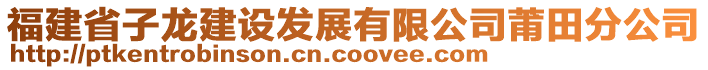 福建省子龙建设发展有限公司莆田分公司
http://ptkentrobinson.cn.coovee.com